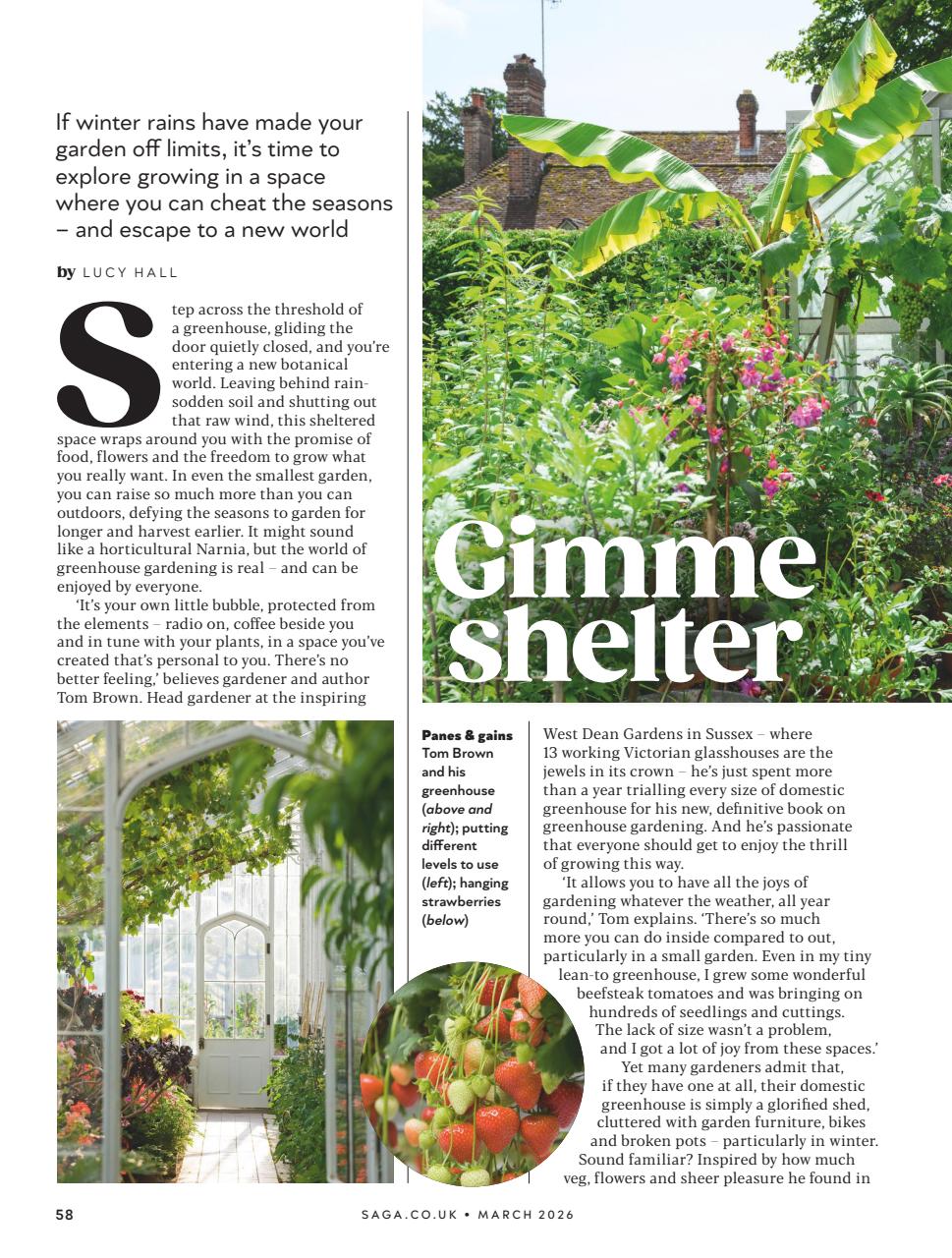 If winter rains have made your garden off limits, it's time to explore growing in a space where you can cheat the seasons – and escape to a new world

by LUCY HALL

Step across the threshold of a greenhouse, gliding the door quietly closed, and you're entering a new botanical world. Leaving behind rain-sodden soil and shutting out that raw wind, this sheltered space wraps around you with the promise of food, flowers and the freedom to grow what you really want. In even the smallest garden, you can raise so much more than you can outdoors, defying the seasons to garden for longer and harvest earlier. It might sound like a horticultural Narnia, but the world of greenhouse gardening is real – and can be enjoyed by everyone.

'It's your own little bubble, protected from the elements – radio on, coffee beside you and in tune with your plants, in a space you've created that's personal to you. There's no better feeling,' believes gardener and author Tom Brown. Head gardener at the inspiring

Gimme shelter

Panes & gains Tom Brown and his greenhouse (above and right); putting different levels to use (left); hanging strawberries (below)

West Dean Gardens in Sussex – where 13 working Victorian glasshouses are the jewels in its crown – he's just spent more than a year trialling every size of domestic greenhouse for his new, definitive book on greenhouse gardening. And he's passionate that everyone should get to enjoy the thrill of growing this way.

'It allows you to have all the joys of gardening whatever the weather, all year round,' Tom explains. 'There's so much more you can do inside compared to out, particularly in a small garden. Even in my tiny lean-to greenhouse, I grew some wonderful beefsteak tomatoes and was bringing on hundreds of seedlings and cuttings. The lack of size wasn't a problem, and I got a lot of joy from these spaces.'

Yet many gardeners admit that, if they have one at all, their domestic greenhouse is simply a glorified shed, cluttered with garden furniture, bikes and broken pots – particularly in winter. Sound familiar? Inspired by how much veg, flowers and sheer pleasure he found in

58

SAGA.CO.UK • MARCH 2026